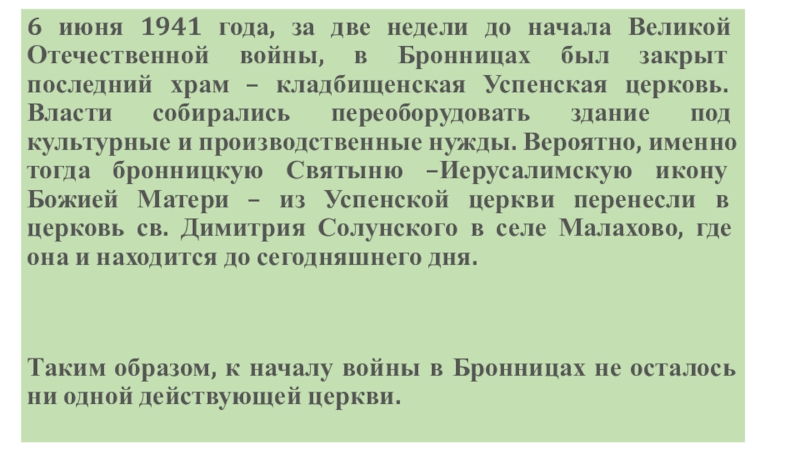 6 июня 1941 года, за две недели до начала Великой Отечественной войны, в Бронницах был закрыт последний храм – кладбищенская Успенская церковь. Власти собирались переоборудовать здание под культурные и производственные нужды. Вероятно, именно тогда бронницкую Святыню –Иерусалимскую икону Божией Матери – из Успенской церкви перенесли в церковь св. Димитрия Солунского в селе Малахово, где она и находится до сегодняшнего дня.

Таким образом, к началу войны в Бронницах не осталось ни одной действующей церкви.